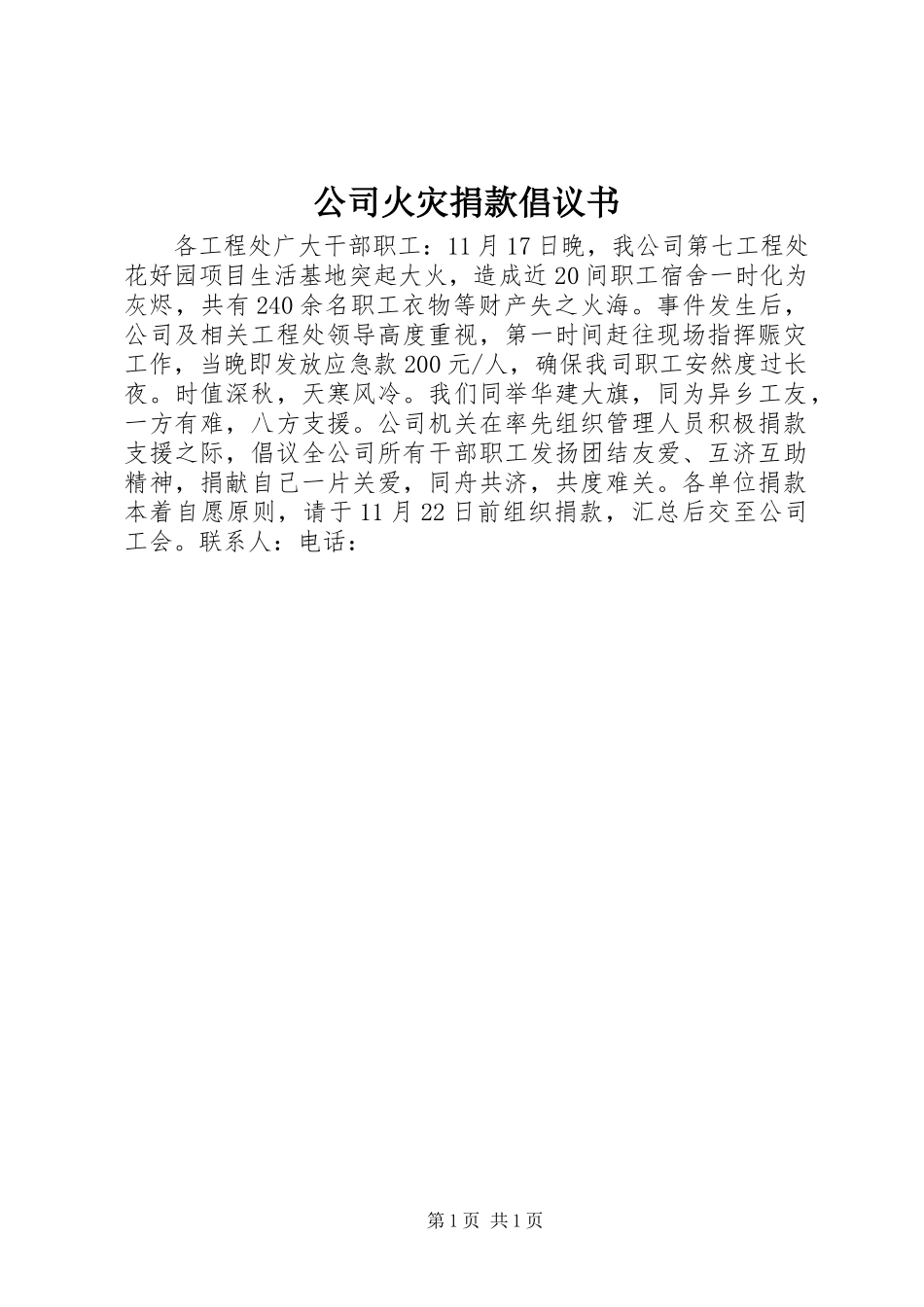 公司火灾捐款倡议书

各工程处广大干部职工：11月17日晚，我公司第七工程处花好园项目生活基地突起大火，造成近20间职工宿舍一时化为灰烬，共有240余名职工衣物等财产失之火海。事件发生后，公司及相关工程处领导高度重视，第一时间赶往现场指挥赈灾工作，当晚即发放应急款200元/人，确保我司职工安然度过长夜。时值深秋，天寒风冷。我们同举华建大旗，同为异乡工友，一方有难，八方支援。公司机关在率先组织管理人员积极捐款支援之际，倡议全公司所有干部职工发扬团结友爱、互济互助精神，捐献自己一片关爱，同舟共济，共度难关。各单位捐款本着自愿原则，请于11月22日前组织捐款，汇总后交至公司工会。联系人：电话：

第1页 共1页